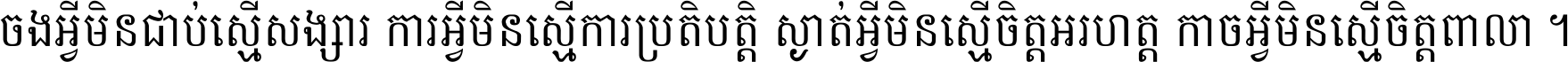 ចងអ្វីមិនជាប់ស្មើសង្សារ ការអ្វីមិនស្មើការប្រតិបត្តិ ស្ងាត់អ្វីមិនស្មើចិត្តអរហត្ត កាចអ្វីមិនស្មើចិត្តពាលា ។